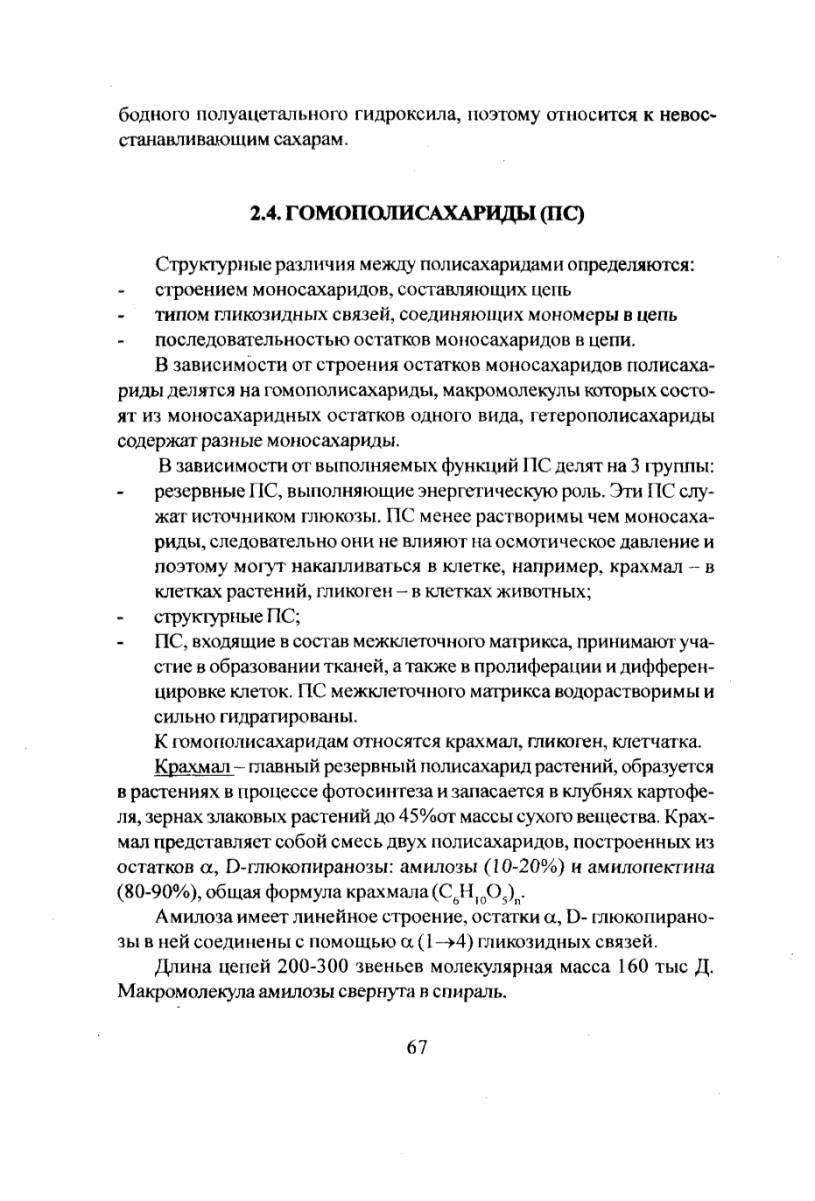 бодного полуацетального гидроксила, поэтому относится к невосстанавливающим сахарам.

2.4. ГОМОПОЛИСАХАРИДЫ (ПС)

Структурные различия между полисахаридами определяются:
- строением моносахаридов, составляющих цепь
- типом гликозидных связей, соединяющих мономеры в цепь
- последовательностью остатков моносахаридов в цепи.

В зависимости от строения остатков моносахаридов полисахариды делятся на гомополисахариды, макромолекулы которых состоят из моносахаридных остатков одного вида, гетерополисахариды содержат разные моносахариды.

В зависимости от выполняемых функций ПС делят на 3 группы:
- резервные ПС, выполняющие энергетическую роль. Эти ПС служат источником глюкозы. ПС менее растворимы чем моносахариды, следовательно они не влияют на осмотическое давление и поэтому могут накапливаться в клетке, например, крахмал – в клетках растений, гликоген – в клетках животных;
- структурные ПС;
- ПС, входящие в состав межклеточного матрикса, принимают участие в образовании тканей, а также в пролиферации и дифференцировке клеток. ПС межклеточного матрикса водорастворимы и сильно гидратированы.

К гомополисахаридам относятся крахмал, гликоген, клетчатка.

Крахмал – главный резервный полисахарид растений, образуется в растениях в процессе фотосинтеза и запасается в клубнях картофеля, зернах злаковых растений до 45%от массы сухого вещества. Крахмал представляет собой смесь двух полисахаридов, построенных из остатков $\alpha$, D-глюкопиранозы: амилозы (10-20%) и амилопектина (80-90%), общая формула крахмала $(C_6H_{10}O_5)_n$.

Амилоза имеет линейное строение, остатки $\alpha$, D- глюкопиранозы в ней соединены с помощью $\alpha$ $(1\rightarrow4)$ гликозидных связей.

Длина цепей 200-300 звеньев молекулярная масса 160 тыс Д. Макромолекула амилозы свернута в спираль.

67